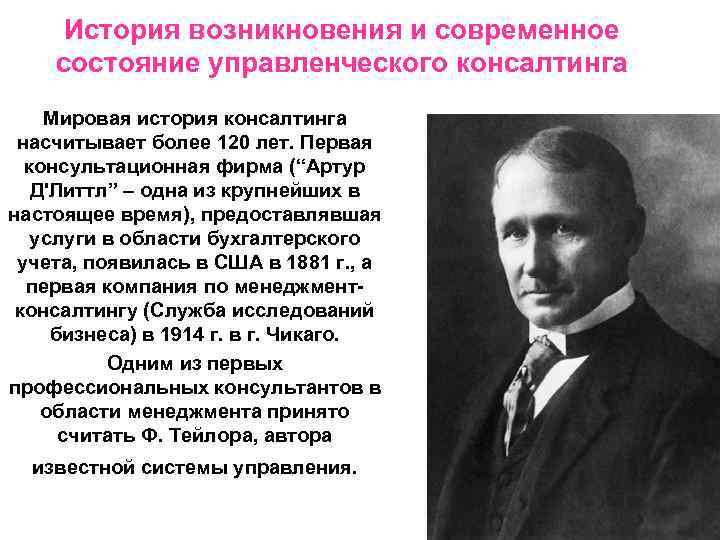 История возникновения и современное состояние управленческого консалтинга

Мировая история консалтинга насчитывает более 120 лет. Первая консультационная фирма (“Артур Д'Литтл” – одна из крупнейших в настоящее время), предоставлявшая услуги в области бухгалтерского учета, появилась в США в 1881 г., а первая компания по менеджмент-консалтингу (Служба исследований бизнеса) в 1914 г. в г. Чикаго.

Одним из первых профессиональных консультантов в области менеджмента принято считать Ф. Тейлора, автора известной системы управления.